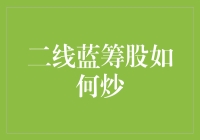 二线蓝筹股如何炒